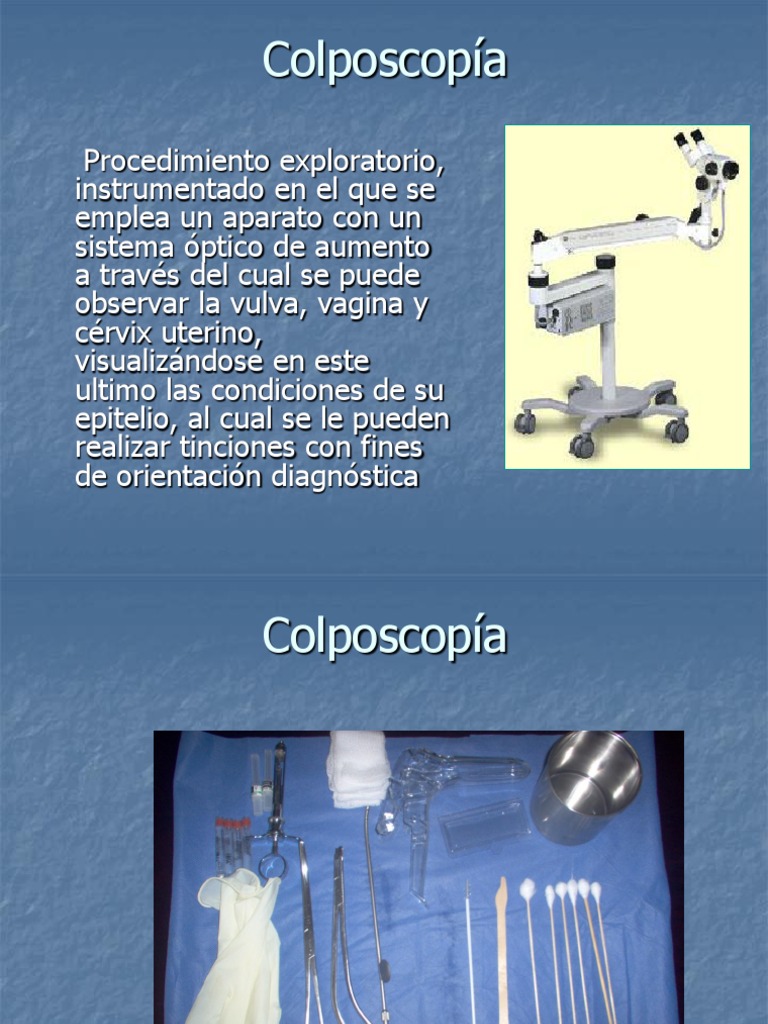 Colposcopía

Procedimiento exploratorio, instrumentado en el que se emplea un aparato con un sistema óptico de aumento a través del cual se puede observar la vulva, vagina y cérvix uterino, visualizándose en este ultimo las condiciones de su epitelio, al cual se le pueden realizar tinciones con fines de orientación diagnóstica

Colposcopía